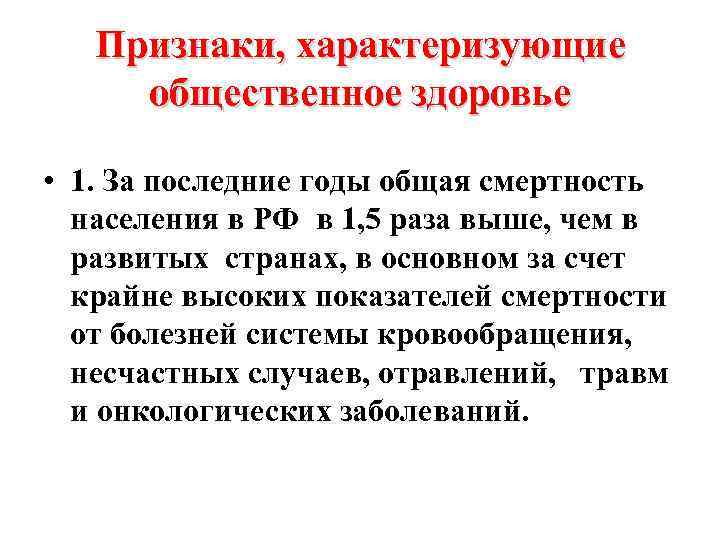 Признаки, характеризующие общественное здоровье

• 1. За последние годы общая смертность населения в РФ в 1,5 раза выше, чем в развитых странах, в основном за счет крайне высоких показателей смертности от болезней системы кровообращения, несчастных случаев, отравлений, травм и онкологических заболеваний.